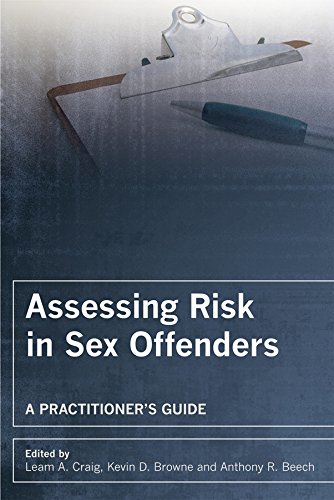 Assessing Risk in Sex Offenders

A PRACTITIONER'S GUIDE

Edited by
Leam A. Craig, Kevin D. Browne and Anthony R. Beech